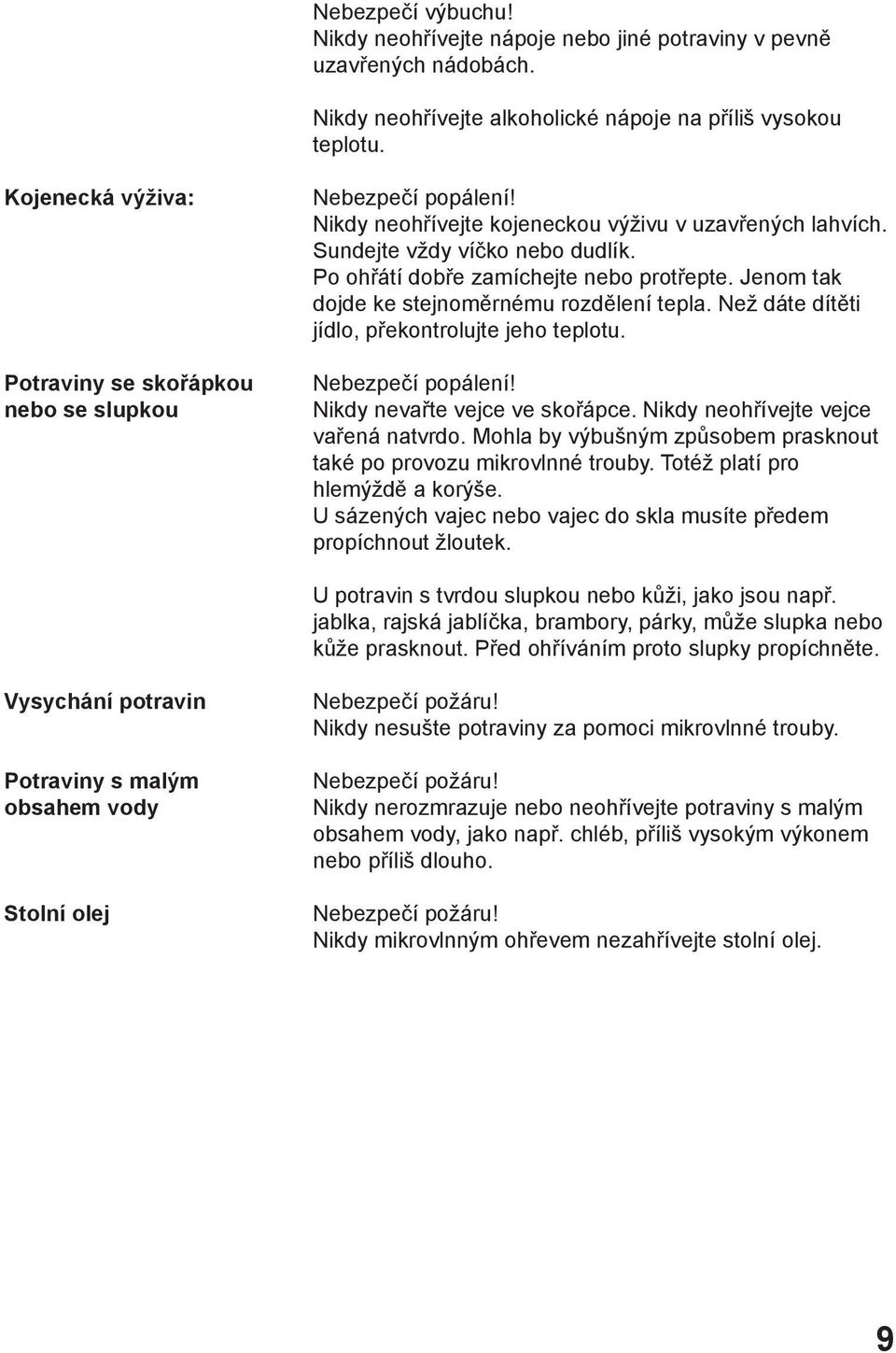 Nebezpečí výbuchu!
Nikdy neohřívejte nápoje nebo jiné potraviny v pevně uzavřených nádobách.

Nikdy neohřívejte alkoholické nápoje na příliš vysokou teplotu.

Kojenecká výživa:

Nebezpečí popálení!
Nikdy neohřívejte kojeneckou výživu v uzavřených lahvích. Sundejte vždy víčko nebo dudlík.
Po ohřátí dobře zamíchejte nebo protřepte. Jenom tak dojde ke stejnoměrnému rozdělení tepla. Než dáte dítěti jídlo, překontrolujte jeho teplotu.

Potraviny se skořápkou nebo se slupkou

Nebezpečí popálení!
Nikdy nevařte vejce ve skořápce. Nikdy neohřívejte vejce vařená natvrdo. Mohla by výbušným způsobem prasknout také po provozu mikrovlnné trouby. Totéž platí pro hlemýždě a korýše.
U sázených vajec nebo vajec do skla musíte předem propíchnout žloutek.

U potravin s tvrdou slupkou nebo kůži, jako jsou např. jablka, rajská jablíčka, brambory, párky, může slupka nebo kůže prasknout. Před ohříváním proto slupky propíchněte.

Vysychání potravin

Nebezpečí požáru!
Nikdy nesušte potraviny za pomoci mikrovlnné trouby.

Potraviny s malým obsahem vody

Nebezpečí požáru!
Nikdy nerozmrazuje nebo neohřívejte potraviny s malým obsahem vody, jako např. chléb, příliš vysokým výkonem nebo příliš dlouho.

Stolní olej

Nebezpečí požáru!
Nikdy mikrovlnným ohřevem nezahřívejte stolní olej.

9